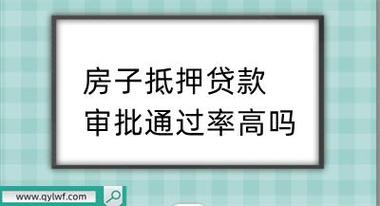 房子抵押贷款
审批通过率高吗

www.qylwf.com